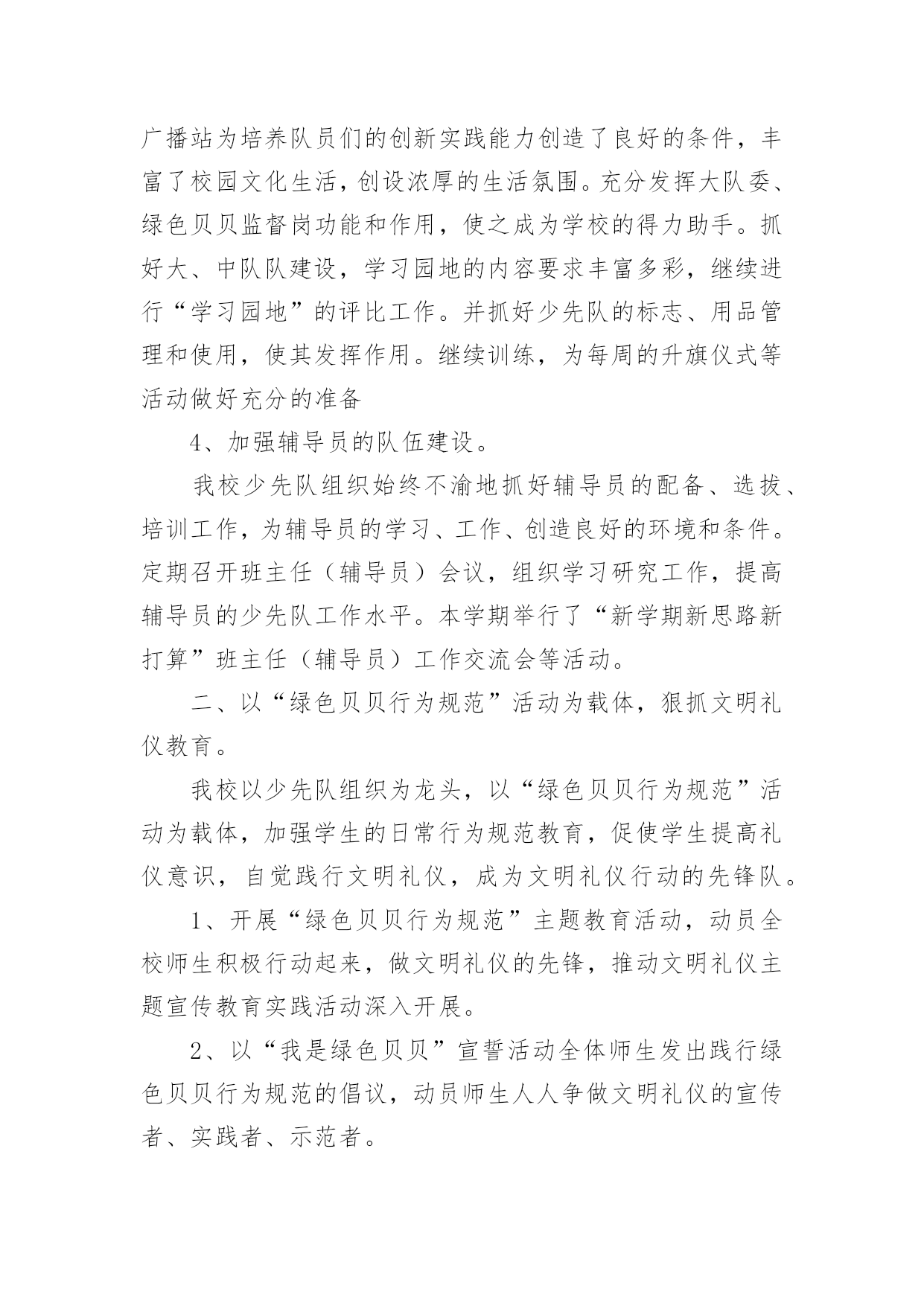 广播站为培养队员们的创新实践能力创造了良好的条件，丰富了校园文化生活，创设浓厚的生活氛围。充分发挥大队委、绿色贝贝监督岗功能和作用，使之成为学校的得力助手。抓好大、中队队建设，学习园地的内容要求丰富多彩，继续进行“学习园地”的评比工作。并抓好少先队的标志、用品管理和使用，使其发挥作用。继续训练，为每周的升旗仪式等活动做好充分的准备

4、加强辅导员的队伍建设。

我校少先队组织始终不渝地抓好辅导员的配备、选拔、培训工作，为辅导员的学习、工作、创造良好的环境和条件。定期召开班主任（辅导员）会议，组织学习研究工作，提高辅导员的少先队工作水平。本学期举行了“新学期新思路新打算”班主任（辅导员）工作交流会等活动。

二、以“绿色贝贝行为规范”活动为载体，狠抓文明礼仪教育。

我校以少先队组织为龙头，以“绿色贝贝行为规范”活动为载体，加强学生的日常行为规范教育，促使学生提高礼仪意识，自觉践行文明礼仪，成为文明礼仪行动的先锋队。

1、开展“绿色贝贝行为规范”主题教育活动，动员全校师生积极行动起来，做文明礼仪的先锋，推动文明礼仪主题宣传教育实践活动深入开展。

2、以“我是绿色贝贝”宣誓活动全体师生发出践行绿色贝贝行为规范的倡议，动员师生人人争做文明礼仪的宣传者、实践者、示范者。